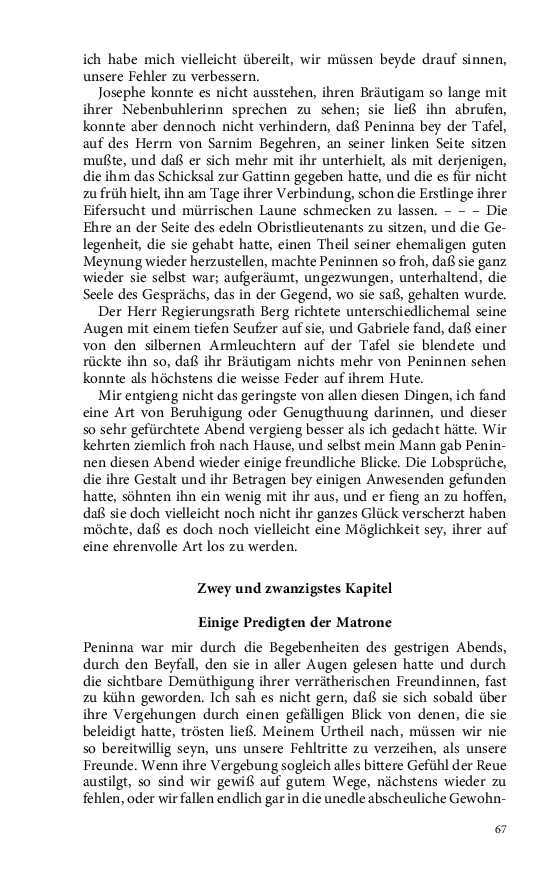 ich habe mich vielleicht übereilt, wir müssen beyde drauf sinnen, unsere Fehler zu verbessern.

Josephe konnte es nicht ausstehen, ihren Bräutigam so lange mit ihrer Nebenbuhlerinn sprechen zu sehen; sie ließ ihn abrufen, konnte aber dennoch nicht verhindern, daß Peninna bey der Tafel, auf des Herrn von Sarnim Begehren, an seiner linken Seite sitzen mußte, und daß er sich mehr mit ihr unterhielt, als mit derjenigen, die ihm das Schicksal zur Gattinn gegeben hatte, und die es für nicht zu früh hielt, ihn am Tage ihrer Verbindung, schon die Erstlinge ihrer Eifersucht und mürrischen Laune schmecken zu lassen. – – – Die Ehre an der Seite des edeln Obristlieutenants zu sitzen, und die Gelegenheit, die sie gehabt hatte, einen Theil seiner ehemaligen guten Meynung wieder herzustellen, machte Peninnen so froh, daß sie ganz wieder sie selbst war; aufgeräumt, ungezwungen, unterhaltend, die Seele des Gesprächs, das in der Gegend, wo sie saß, gehalten wurde.

Der Herr Regierungsrath Berg richtete unterschiedlichemal seine Augen mit einem tiefen Seufzer auf sie, und Gabriele fand, daß einer von den silbernen Armleuchtern auf der Tafel sie blendete und rückte ihn so, daß ihr Bräutigam nichts mehr von Peninnen sehen konnte als höchstens die weisse Feder auf ihrem Hute.

Mir entgieng nicht das geringste von allen diesen Dingen, ich fand eine Art von Beruhigung oder Genugthuung darinnen, und dieser so sehr gefürchtete Abend vergieng besser als ich gedacht hätte. Wir kehrten ziemlich froh nach Hause, und selbst mein Mann gab Peninnen diesen Abend wieder einige freundliche Blicke. Die Lobsprüche, die ihre Gestalt und ihr Betragen bey einigen Anwesenden gefunden hatte, söhnten ihn ein wenig mit ihr aus, und er fieng an zu hoffen, daß sie doch vielleicht noch nicht ihr ganzes Glück verscherzt haben möchte, daß es doch noch vielleicht eine Möglichkeit sey, ihrer auf eine ehrenvolle Art los zu werden.

Zwey und zwanzigstes Kapitel

Einige Predigten der Matrone

Peninna war mir durch die Begebenheiten des gestrigen Abends, durch den Beyfall, den sie in aller Augen gelesen hatte und durch die sichtbare Demüthigung ihrer verrätherischen Freundinnen, fast zu kühn geworden. Ich sah es nicht gern, daß sie sich sobald über ihre Vergehungen durch einen gefälligen Blick von denen, die sie beleidigt hatte, trösten ließ. Meinem Urtheil nach, müssen wir nie so bereitwillig seyn, uns unsere Fehltritte zu verzeihen, als unsere Freunde. Wenn ihre Vergebung sogleich alles bittere Gefühl der Reue austilgt, so sind wir gewiß auf gutem Wege, nächstens wieder zu fehlen, oder wir fallen endlich gar in die unedle abscheuliche Gewohn-

67